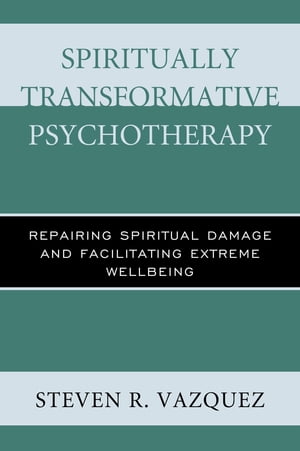 SPIRITUALLY TRANSFORMATIVE PSYCHOTHERAPY

REPAIRING SPIRITUAL DAMAGE AND FACILITATING EXTREME WELLBEING

STEVEN R. VAZQUEZ